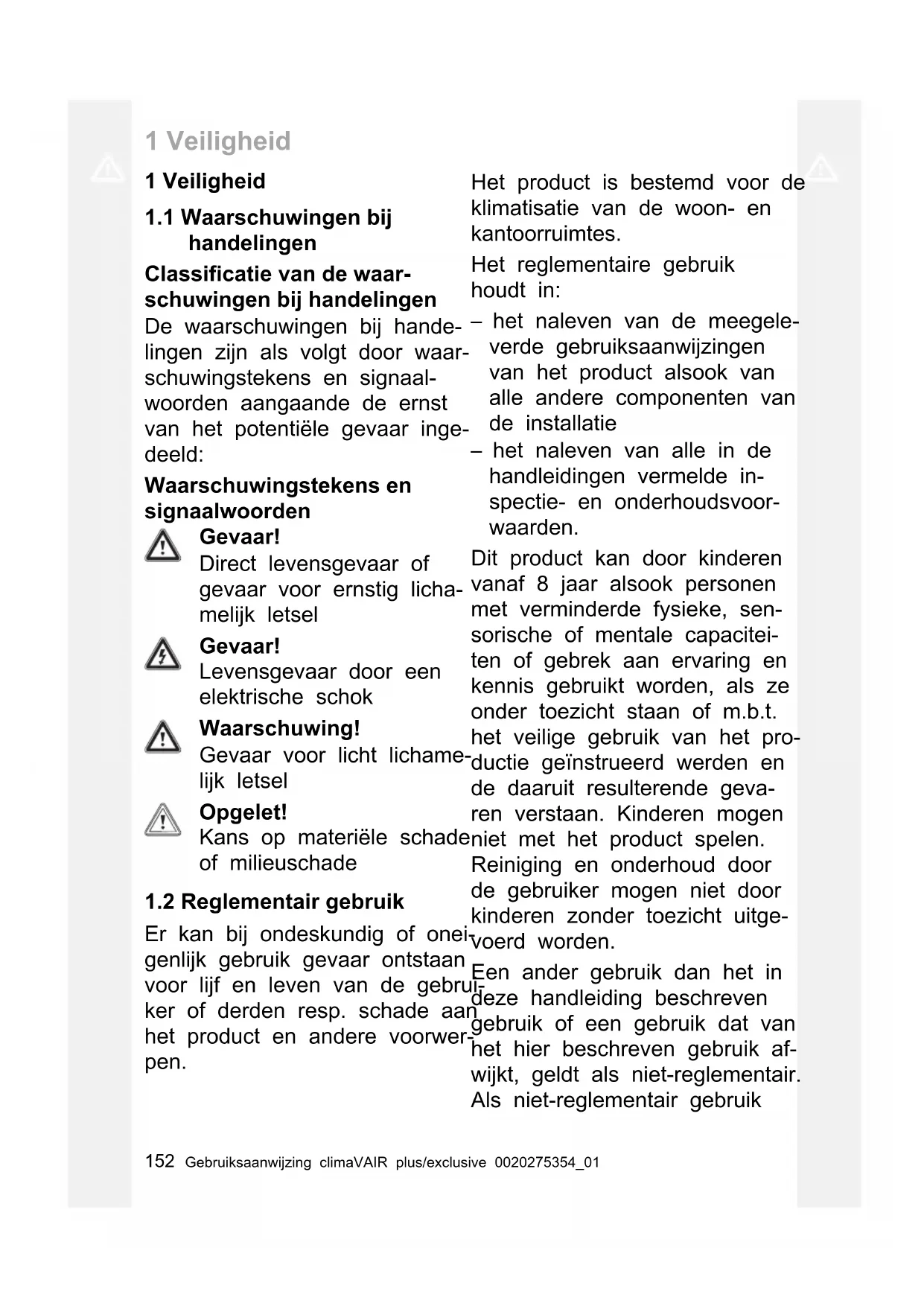 1 Veiligheid

1 Veiligheid

1.1 Waarschuwingen bij handelingen

Classificatie van de waarschuwingen bij handelingen

De waarschuwingen bij handelingen zijn als volgt door waarschuwingstekens en signaalwoorden aangaande de ernst van het potentiële gevaar ingedeeld:

Waarschuwingstekens en signaalwoorden

Gevaar!
Direct levensgevaar of gevaar voor ernstig lichamelijk letsel

Gevaar!
Levensgevaar door een elektrische schok

Waarschuwing!
Gevaar voor licht lichamelijk letsel

Opgelet!
Kans op materiële schade of milieuschade

1.2 Reglementair gebruik

Er kan bij ondeskundig of oneigenlijk gebruik gevaar ontstaan voor lijf en leven van de gebruiker of derden resp. schade aan het product en andere voorwerpen.

Het product is bestemd voor de klimatisatie van de woon- en kantoorruimtes.

Het reglementaire gebruik houdt in:

– het naleven van de meegeleverde gebruiksaanwijzingen van het product alsook van alle andere componenten van de installatie
– het naleven van alle in de handleidingen vermelde inspectie- en onderhoudsvoorwaarden.

Dit product kan door kinderen vanaf 8 jaar alsook personen met verminderde fysieke, sensorische of mentale capaciteiten of gebrek aan ervaring en kennis gebruikt worden, als ze onder toezicht staan of m.b.t. het veilige gebruik van het productie geïnstrueerd werden en de daaruit resulterende gevaren verstaan. Kinderen mogen niet met het product spelen. Reiniging en onderhoud door de gebruiker mogen niet door kinderen zonder toezicht uitgevoerd worden.

Een ander gebruik dan het in deze handleiding beschreven gebruik of een gebruik dat van het hier beschreven gebruik afwijkt, geldt als niet-reglementair. Als niet-reglementair gebruik

152 Gebruiksaanwijzing climaVAIR plus/exclusive 0020275354_01